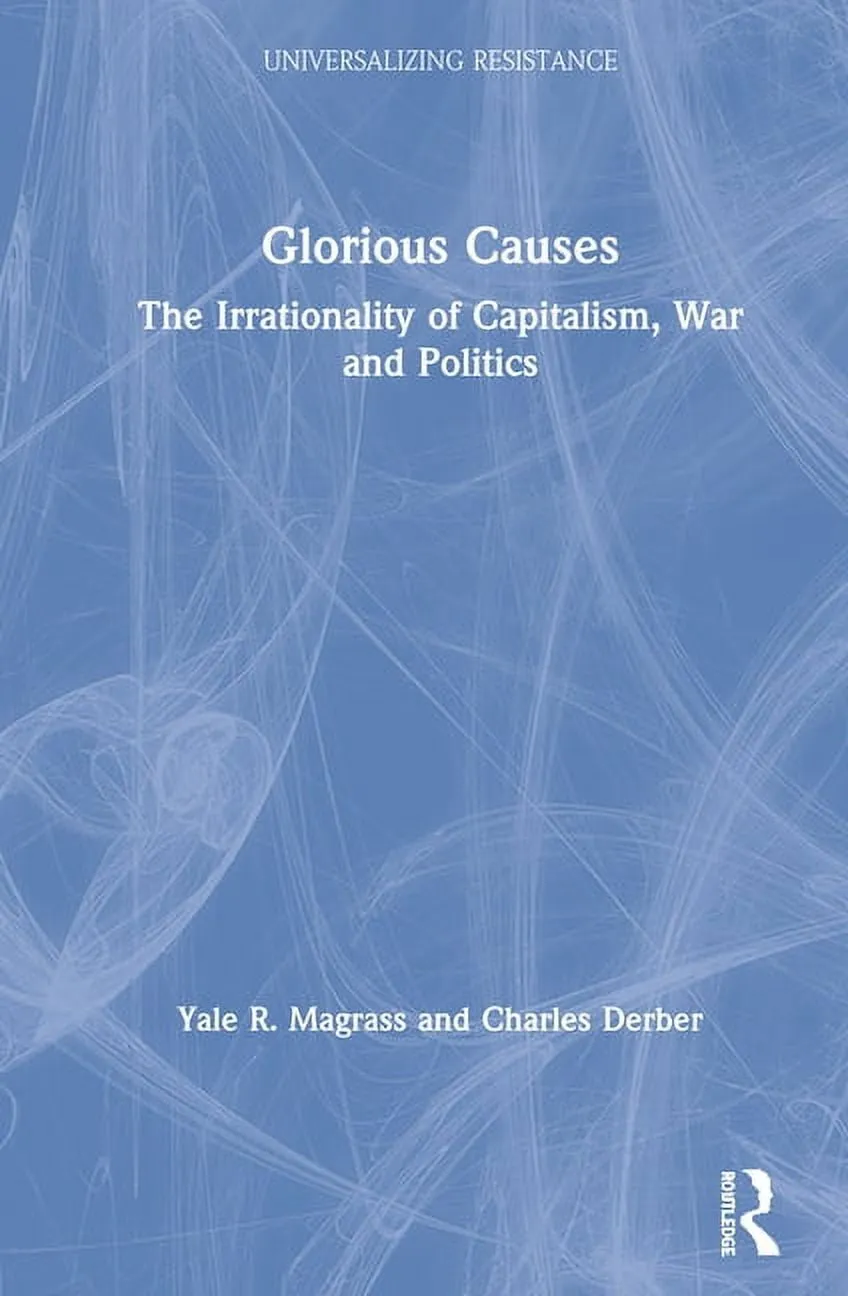 UNIVERSALIZING RESISTANCE

Glorious Causes

The Irrationality of Capitalism, War and Politics

Yale R. Magrass and Charles Derber

ROUTLEDGE